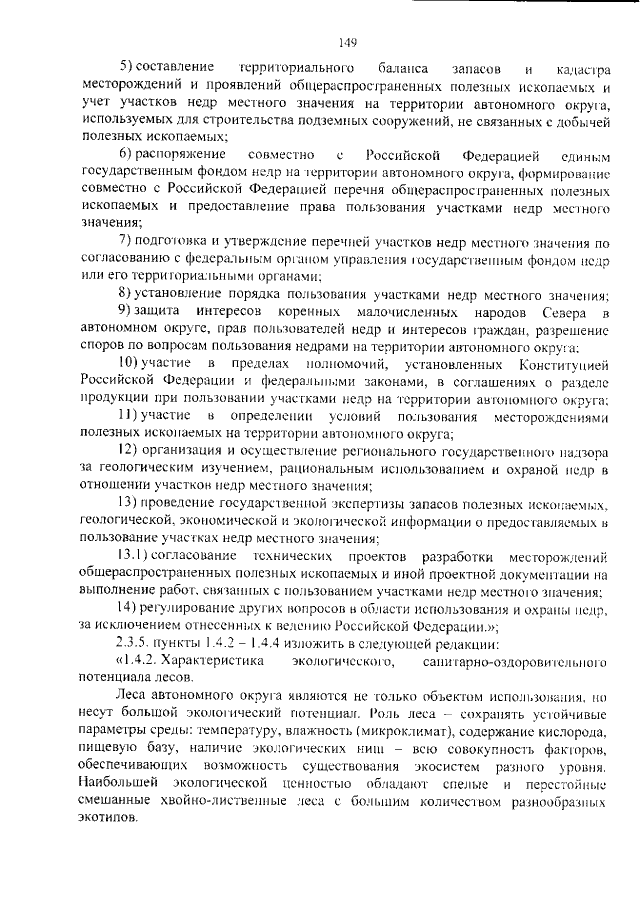 149

5) составление территориального баланса запасов и кадастра месторождений и проявлений общераспространенных полезных ископаемых и учет участков недр местного значения на территории автономного округа, используемых для строительства подземных сооружений, не связанных с добычей полезных ископаемых;

6) распоряжение совместно с Российской Федерацией единым государственным фондом недр на территории автономного округа, формирование совместно с Российской Федерацией перечня общераспространенных полезных ископаемых и предоставление права пользования участками недр местного значения;

7) подготовка и утверждение перечней участков недр местного значения по согласованию с федеральным органом управления государственным фондом недр или его территориальными органами;

8) установление порядка пользования участками недр местного значения;

9) защита интересов коренных малочисленных народов Севера в автономном округе, прав пользователей недр и интересов граждан, разрешение споров по вопросам пользования недрами на территории автономного округа;

10) участие в пределах полномочий, установленных Конституцией Российской Федерации и федеральными законами, в соглашениях о разделе продукции при пользовании участками недр на территории автономного округа;

11) участие в определении условий пользования месторождениями полезных ископаемых на территории автономного округа;

12) организация и осуществление регионального государственного надзора за геологическим изучением, рациональным использованием и охраной недр в отношении участков недр местного значения;

13) проведение государственной экспертизы запасов полезных ископаемых, геологической, экономической и экологической информации о предоставляемых в пользование участках недр местного значения;

13.1) согласование технических проектов разработки месторождений общераспространенных полезных ископаемых и иной проектной документации на выполнение работ, связанных с пользованием участками недр местного значения;

14) регулирование других вопросов в области использования и охраны недр, за исключением отнесенных к ведению Российской Федерации.»;

2.3.5. пункты 1.4.2 – 1.4.4 изложить в следующей редакции:

«1.4.2. Характеристика экологического, санитарно-оздоровительного потенциала лесов.

Леса автономного округа являются не только объектом использования, но несут большой экологический потенциал. Роль леса – сохранять устойчивые параметры среды: температуру, влажность (микроклимат), содержание кислорода, пищевую базу, наличие экологических ниш – всю совокупность факторов, обеспечивающих возможность существования экосистем разного уровня. Наибольшей экологической ценностью обладают спелые и перестойные смешанные хвойно-лиственные леса с большим количеством разнообразных экотипов.